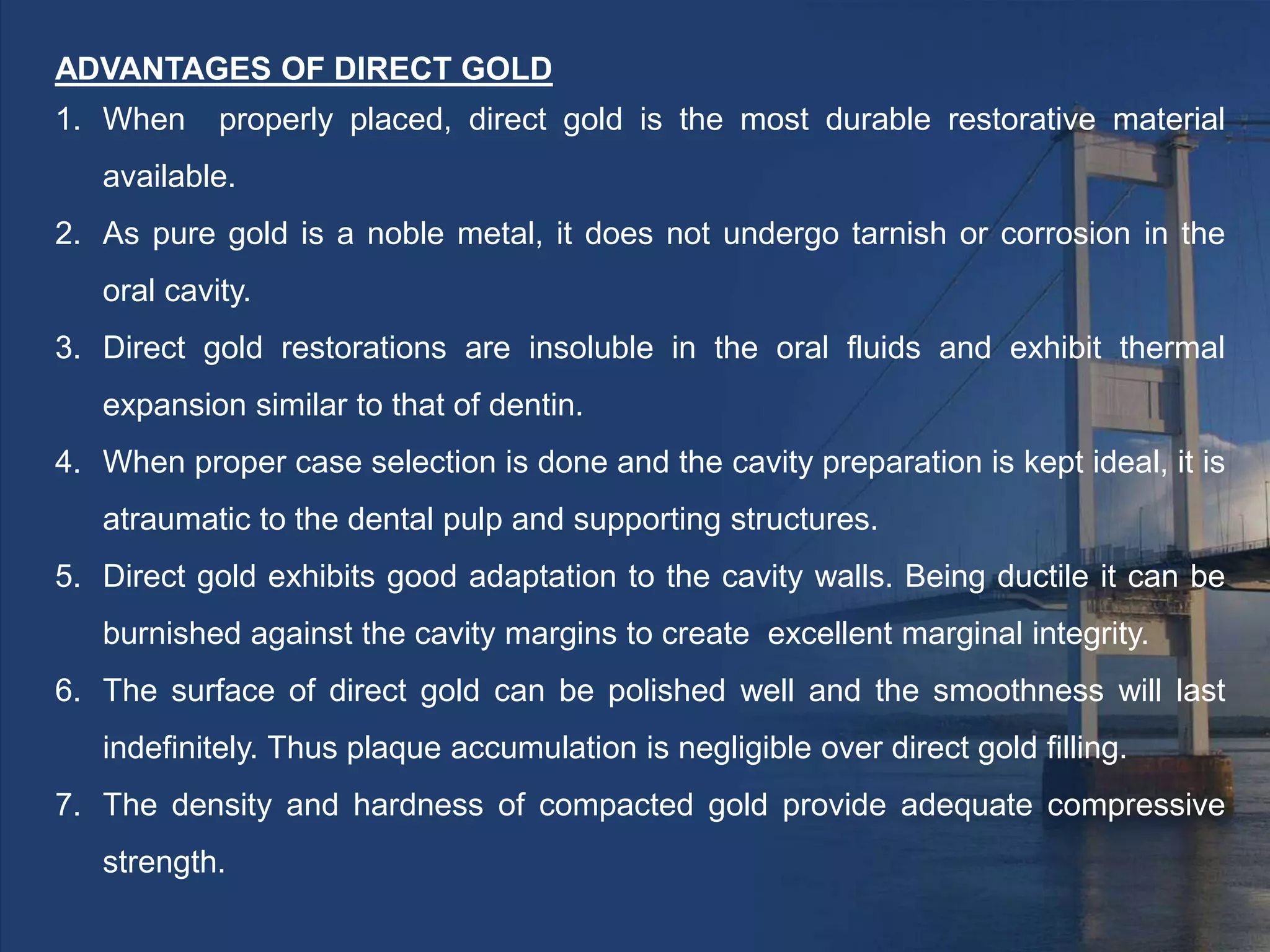 ADVANTAGES OF DIRECT GOLD

1. When properly placed, direct gold is the most durable restorative material available.
2. As pure gold is a noble metal, it does not undergo tarnish or corrosion in the oral cavity.
3. Direct gold restorations are insoluble in the oral fluids and exhibit thermal expansion similar to that of dentin.
4. When proper case selection is done and the cavity preparation is kept ideal, it is atraumatic to the dental pulp and supporting structures.
5. Direct gold exhibits good adaptation to the cavity walls. Being ductile it can be burnished against the cavity margins to create excellent marginal integrity.
6. The surface of direct gold can be polished well and the smoothness will last indefinitely. Thus plaque accumulation is negligible over direct gold filling.
7. The density and hardness of compacted gold provide adequate compressive strength.